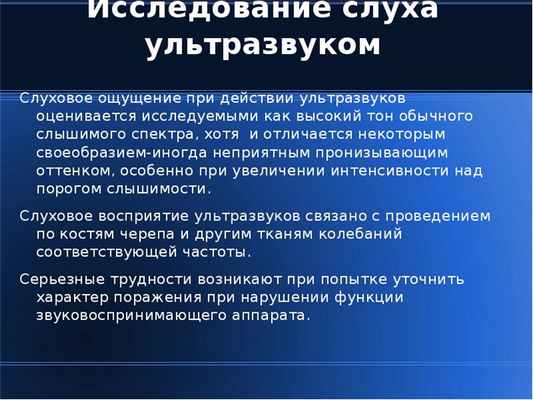 Исследование слуха ультразвуком

Слуховое ощущение при действии ультразвуков оценивается исследуемыми как высокий тон обычного слышимого спектра, хотя и отличается некоторым своеобразием-иногда неприятным пронизывающим оттенком, особенно при увеличении интенсивности над порогом слышимости.

Слуховое восприятие ультразвуков связано с проведением по костям черепа и другим тканям колебаний соответствующей частоты.

Серьезные трудности возникают при попытке уточнить характер поражения при нарушении функции звуковоспринимающего аппарата.